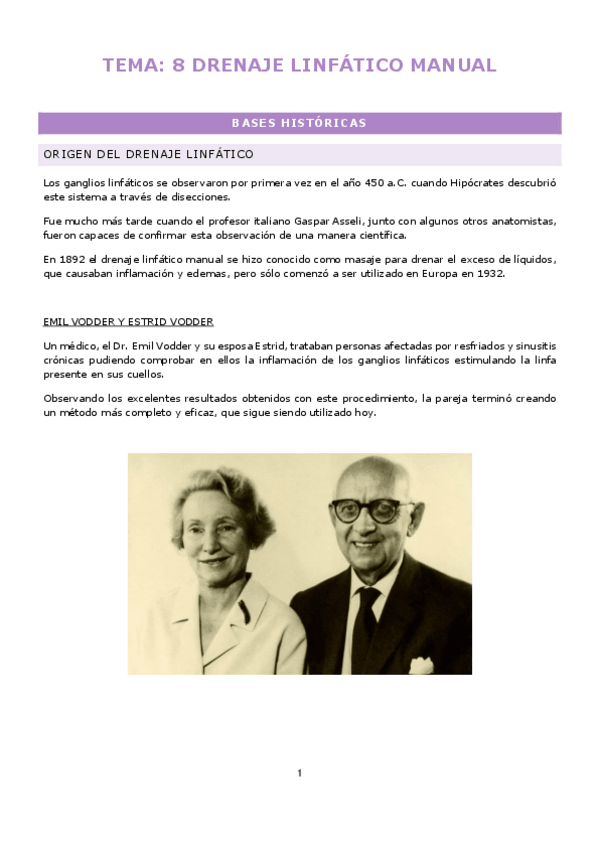 TEMA: 8 DRENAJE LINFÁTICO MANUAL

BASES HISTÓRICAS

ORIGEN DEL DRENAJE LINFÁTICO

Los ganglios linfáticos se observaron por primera vez en el año 450 a.C. cuando Hipócrates descubrió este sistema a través de disecciones.

Fue mucho más tarde cuando el profesor italiano Gaspar Asseli, junto con algunos otros anatomistas, fueron capaces de confirmar esta observación de una manera científica.

En 1892 el drenaje linfático manual se hizo conocido como masaje para drenar el exceso de líquidos, que causaban inflamación y edemas, pero sólo comenzó a ser utilizado en Europa en 1932.

EMIL VODDER Y ESTRID VODDER

Un médico, el Dr. Emil Vodder y su esposa Estrid, trataban personas afectadas por resfriados y sinusitis crónicas pudiendo comprobar en ellos la inflamación de los ganglios linfáticos estimulando la linfa presente en sus cuellos.

Observando los excelentes resultados obtenidos con este procedimiento, la pareja terminó creando un método más completo y eficaz, que sigue siendo utilizado hoy.

1